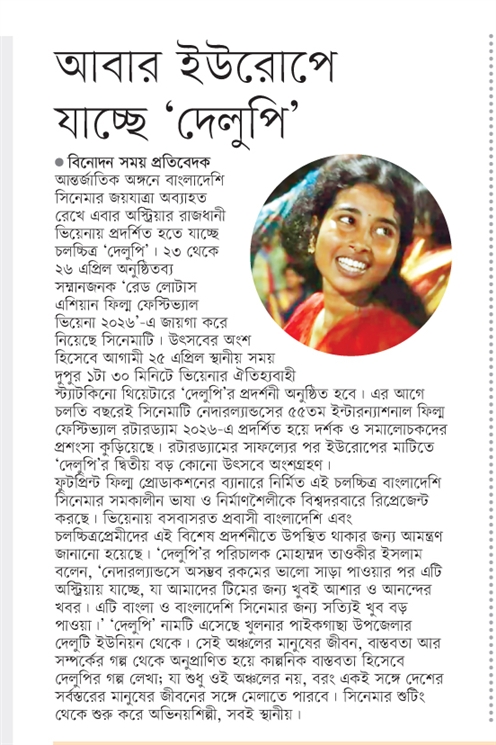 আবার ইউরোপে যাচ্ছে 'দেলুপি'

● বিনোদন সময় প্রতিবেদক

আন্তর্জাতিক অঙ্গনে বাংলাদেশি সিনেমার জয়যাত্রা অব্যাহত রেখে এবার অস্ট্রিয়ার রাজধানী ভিয়েনায় প্রদর্শিত হতে যাচ্ছে চলচ্চিত্র 'দেলুপি'। ২৩ থেকে ২৬ এপ্রিল অনুষ্ঠিতব্য সম্মানজনক 'রেড লোটাস এশিয়ান ফিল্ম ফেস্টিভ্যাল ভিয়েনা ২০২৬'-এ জায়গা করে নিয়েছে সিনেমাটি। উৎসবের অংশ হিসেবে আগামী ২৫ এপ্রিল স্থানীয় সময় দুপুর ১টা ৩০ মিনিটে ভিয়েনার ঐতিহ্যবাহী স্ট্যাটকিনো থিয়েটারে 'দেলুপি'র প্রদর্শনী অনুষ্ঠিত হবে। এর আগে চলতি বছরেই সিনেমাটি নেদারল্যান্ডসের ৫৫তম ইন্টারন্যাশনাল ফিল্ম ফেস্টিভ্যাল রটারড্যাম ২০২৬-এ প্রদর্শিত হয়ে দর্শক ও সমালোচকদের প্রশংসা কুড়িয়েছে। রটারড্যামের সাফল্যের পর ইউরোপের মাটিতে 'দেলুপি'র দ্বিতীয় বড় কোনো উৎসবে অংশগ্রহণ।

ফুটপ্রিন্ট ফিল্ম প্রোডাকশনের ব্যানারে নির্মিত এই চলচ্চিত্র বাংলাদেশি সিনেমার সমকালীন ভাষা ও নির্মাণশৈলীকে বিশ্বদরবারে রিপ্রেজেন্ট করছে। ভিয়েনায় বসবাসরত প্রবাসী বাংলাদেশি এবং চলচ্চিত্রপ্রেমীদের এই বিশেষ প্রদর্শনীতে উপস্থিত থাকার জন্য আমন্ত্রণ জানানো হয়েছে। 'দেলুপি'র পরিচালক মোহাম্মদ তাওকীর ইসলাম বলেন, 'নেদারল্যান্ডসে অসম্ভব রকমের ভালো সাড়া পাওয়ার পর এটি অস্ট্রিয়ায় যাচ্ছে, যা আমাদের টিমের জন্য খুবই আশার ও আনন্দের খবর। এটি বাংলা ও বাংলাদেশি সিনেমার জন্য সত্যিই খুব বড় পাওয়া।' 'দেলুপি' নামটি এসেছে খুলনার পাইকগাছা উপজেলার দেলুটি ইউনিয়ন থেকে। সেই অঞ্চলের মানুষের জীবন, বাস্তবতা আর সম্পর্কের গল্প থেকে অনুপ্রাণিত হয়ে কাল্পনিক বাস্তবতা হিসেবে দেলুপির গল্প লেখা; যা শুধু ওই অঞ্চলের নয়, বরং একই সঙ্গে দেশের সর্বস্তরের মানুষের জীবনের সঙ্গে মেলাতে পারবে। সিনেমার শুটিং থেকে শুরু করে অভিনয়শিল্পী, সবই স্থানীয়।